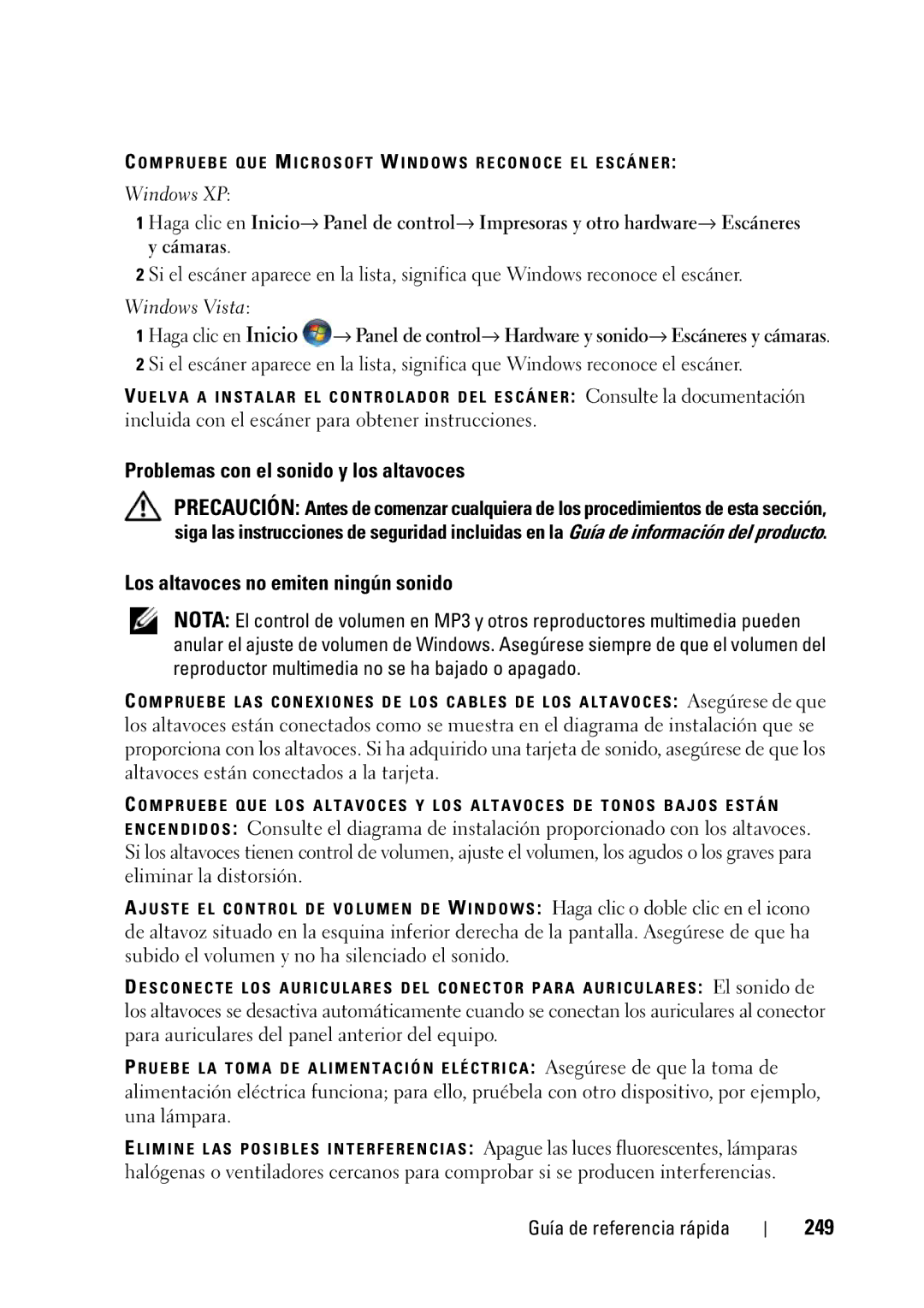 COMPRUEBE QUE MICROSOFT WINDOWS RECONOCE EL ESCÁNER:

Windows XP:

1 Haga clic en Inicio→ Panel de control→ Impresoras y otro hardware→ Escáneres y cámaras.

2 Si el escáner aparece en la lista, significa que Windows reconoce el escáner.

Windows Vista:

1 Haga clic en Inicio → Panel de control→ Hardware y sonido→ Escáneres y cámaras.

2 Si el escáner aparece en la lista, significa que Windows reconoce el escáner.

VUELVA A INSTALAR EL CONTROLADOR DEL ESCÁNER: Consulte la documentación incluida con el escáner para obtener instrucciones.

Problemas con el sonido y los altavoces

PRECAUCIÓN: Antes de comenzar cualquiera de los procedimientos de esta sección, siga las instrucciones de seguridad incluidas en la Guía de información del producto.

Los altavoces no emiten ningún sonido

NOTA: El control de volumen en MP3 y otros reproductores multimedia pueden anular el ajuste de volumen de Windows. Asegúrese siempre de que el volumen del reproductor multimedia no se ha bajado o apagado.

COMPRUEBE LAS CONEXIONES DE LOS CABLES DE LOS ALTAVOCES: Asegúrese de que los altavoces están conectados como se muestra en el diagrama de instalación que se proporciona con los altavoces. Si ha adquirido una tarjeta de sonido, asegúrese de que los altavoces están conectados a la tarjeta.

COMPRUEBE QUE LOS ALTAVOCES Y LOS ALTAVOCES DE TONOS BAJOS ESTÁN ENCENDIDOS: Consulte el diagrama de instalación proporcionado con los altavoces. Si los altavoces tienen control de volumen, ajuste el volumen, los agudos o los graves para eliminar la distorsión.

AJUSTE EL CONTROL DE VOLUMEN DE WINDOWS: Haga clic o doble clic en el icono de altavoz situado en la esquina inferior derecha de la pantalla. Asegúrese de que ha subido el volumen y no ha silenciado el sonido.

DESCONECTE LOS AURICULARES DEL CONECTOR PARA AURICULARES: El sonido de los altavoces se desactiva automáticamente cuando se conectan los auriculares al conector para auriculares del panel anterior del equipo.

PRUEBE LA TOMA DE ALIMENTACIÓN ELÉCTRICA: Asegúrese de que la toma de alimentación eléctrica funciona; para ello, pruébela con otro dispositivo, por ejemplo, una lámpara.

ELIMINE LAS POSIBLES INTERFERENCIAS: Apague las luces fluorescentes, lámparas halógenas o ventiladores cercanos para comprobar si se producen interferencias.

Guía de referencia rápida | 249